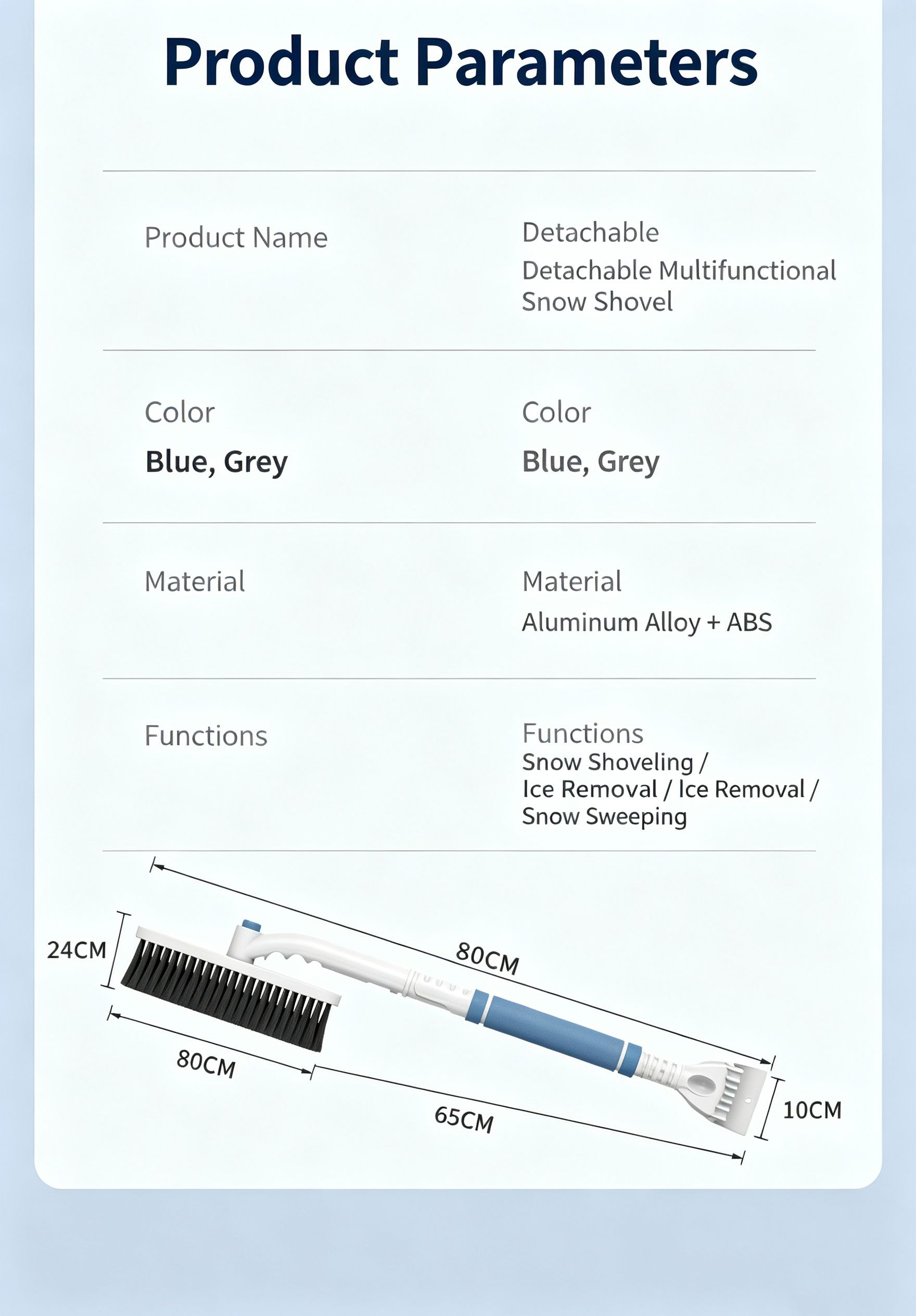 Product Parameters

Product Name

Detachable
Detachable Multifunctional Snow Shovel

Color
Blue, Grey

Color
Blue, Grey

Material

Material
Aluminum Alloy + ABS

Functions

Functions
Snow Shoveling / Ice Removal / Ice Removal / Snow Sweeping

24CM
80CM
80CM
65CM
10CM